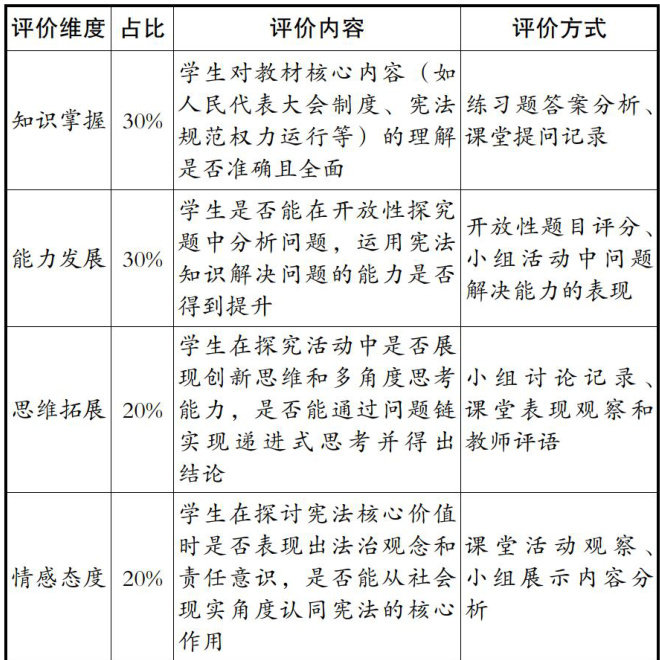 | 评价维度 | 占比 | 评价内容 | 评价方式 |
|---|---|---|---|
| 知识掌握 | 30% | 学生对教材核心内容（如人民代表大会制度、宪法规范权力运行等）的理解是否准确且全面 | 练习题答案分析、课堂提问记录 |
| 能力发展 | 30% | 学生是否能在开放性探究题中分析问题，运用宪法知识解决问题的能力是否得到提升 | 开放性题目评分、小组活动中问题解决能力的表现 |
| 思维拓展 | 20% | 学生在探究活动中是否展现创新思维和多角度思考能力，是否能通过问题链实现递进式思考并得出结论 | 小组讨论记录、课堂表现观察和教师评语 |
| 情感态度 | 20% | 学生在探讨宪法核心价值时是否表现出法治观念和责任意识，是否能从社会现实角度认同宪法的核心作用 | 课堂活动观察、小组展示内容分析 |